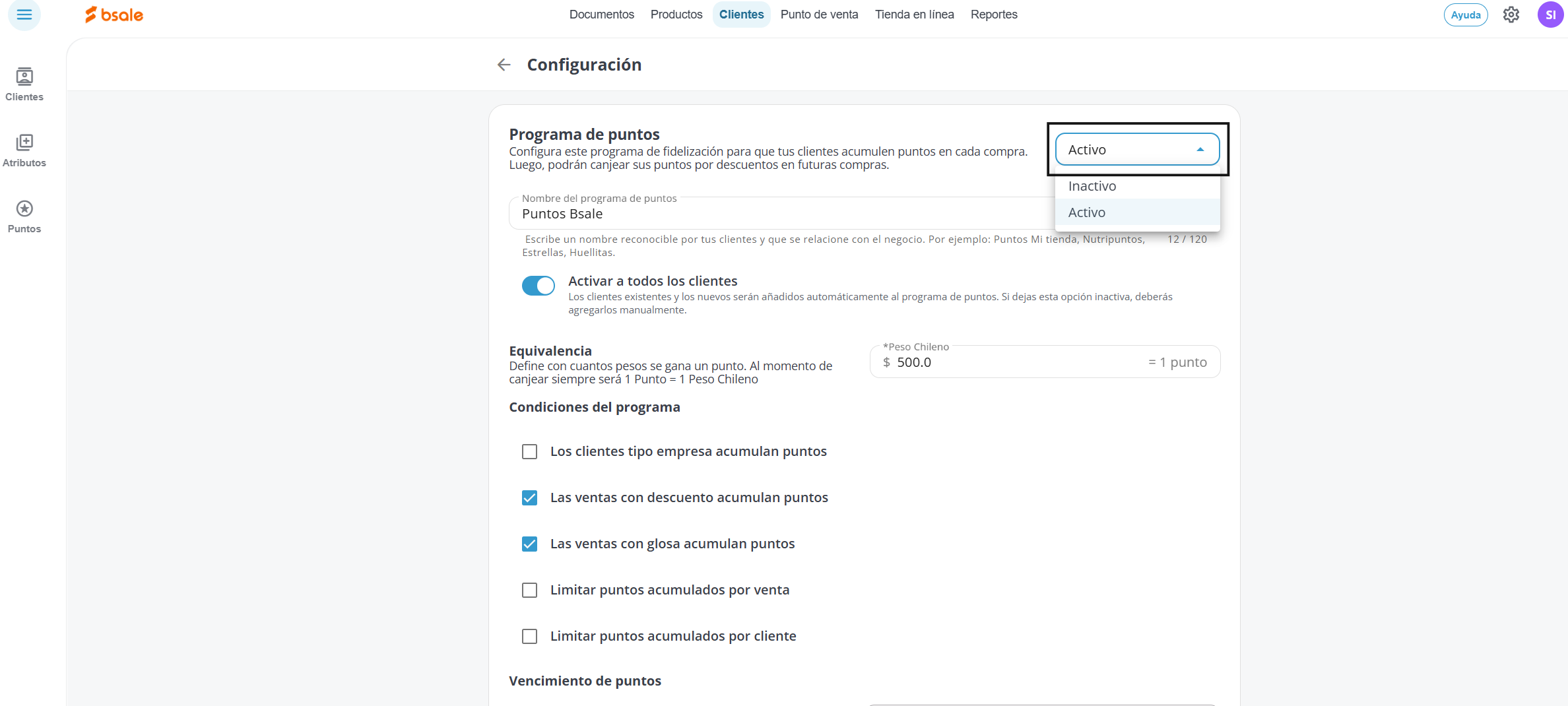 bsale

Documentos Productos Clientes Punto de venta Tienda en línea Reportes

Ayuda SI

Clientes
Atributos
Puntos

Configuración

Programa de puntos
Configura este programa de fidelización para que tus clientes acumulen puntos en cada compra. Luego, podrán canjear sus puntos por descuentos en futuras compras.

Activo
Inactivo
Activo

Nombre del programa de puntos
Puntos Bsale

Escribe un nombre reconocible por tus clientes y que se relacione con el negocio. Por ejemplo: Puntos Mi tienda, Nutripuntos, Estrellas, Huellitas.
12 / 120

Activar a todos los clientes
Los clientes existentes y los nuevos serán añadidos automáticamente al programa de puntos. Si dejas esta opción inactiva, deberás agregarlos manualmente.

Equivalencia
Define con cuantos pesos se gana un punto. Al momento de canjear siempre será 1 Punto = 1 Peso Chileno

*Peso Chileno
$ 500.0
= 1 punto

Condiciones del programa

Los clientes tipo empresa acumulan puntos

Las ventas con descuento acumulan puntos

Las ventas con glosa acumulan puntos

Limitar puntos acumulados por venta

Limitar puntos acumulados por cliente

Vencimiento de puntos